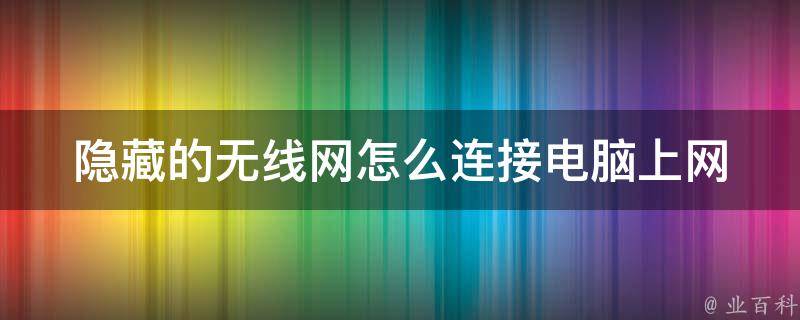 隐藏的无线网怎么连接电脑上网

@ 业百科